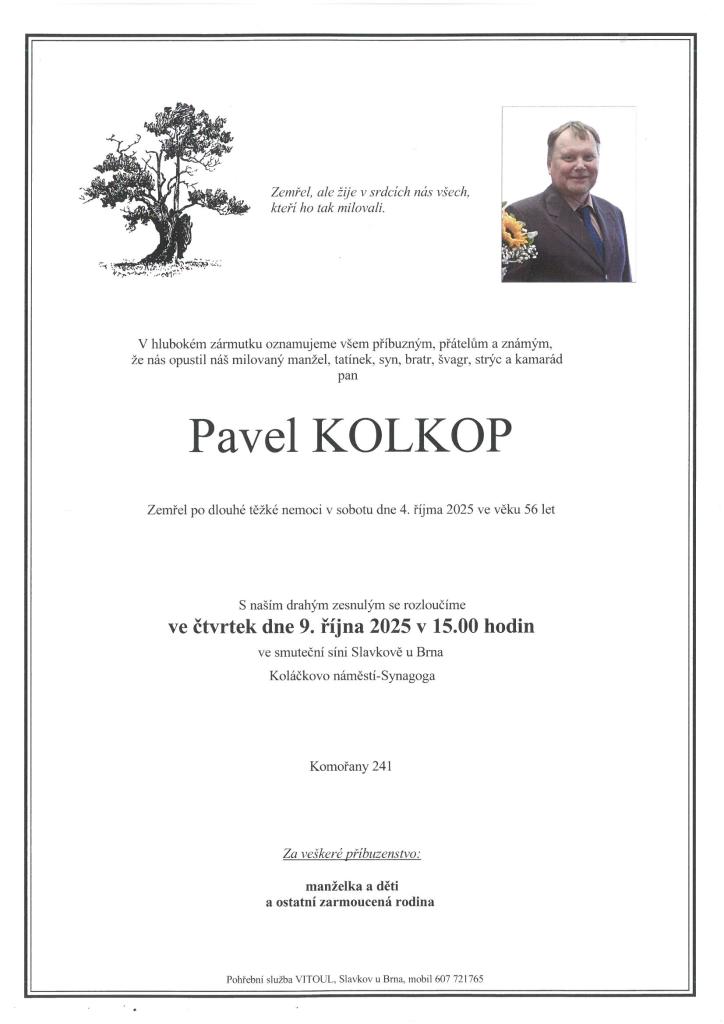 Zemřel, ale žije v srdcích nás všech, kteří ho tak milovali.

V hlubokém zármutku oznamujeme všem příbuzným, přátelům a známým, že nás opustil náš milovaný manžel, tatínek, syn, bratr, švagr, strýc a kamarád pan

Pavel KOLKOP

Zemřel po dlouhé těžké nemoci v sobotu dne 4. října 2025 ve věku 56 let

S naším drahým zesnulým se rozloučíme
ve čtvrtek dne 9. října 2025 v 15.00 hodin
ve smuteční síni Slavkově u Brna
Koláčkovo náměstí-Synagoga

Komořany 241

Za veškeré příbuzenstvo:

manželka a děti
a ostatní zarmoucená rodina

Pohřební služba VITOUL, Slavkov u Brna, mobil 607 721765